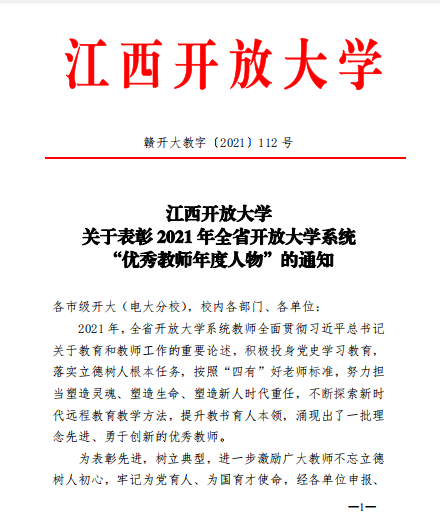 江西开放大学

赣开大教字〔2021〕112 号

江西开放大学
关于表彰 2021 年全省开放大学系统
“优秀教师年度人物”的通知

各市级开大（电大分校），校内各部门、各单位：

2021 年，全省开放大学系统教师全面贯彻习近平总书记关于教育和教师工作的重要论述，积极投身党史学习教育，落实立德树人根本任务，按照“四有”好老师标准，努力担当塑造灵魂、塑造生命、塑造新人时代重任，不断探索新时代远程教育教学方法，提升教书育人本领，涌现出了一批理念先进、勇于创新的优秀教师。

为表彰先进，树立典型，进一步激励广大教师不忘立德树人初心，牢记为党育人、为国育才使命，经各单位申报、

—1—